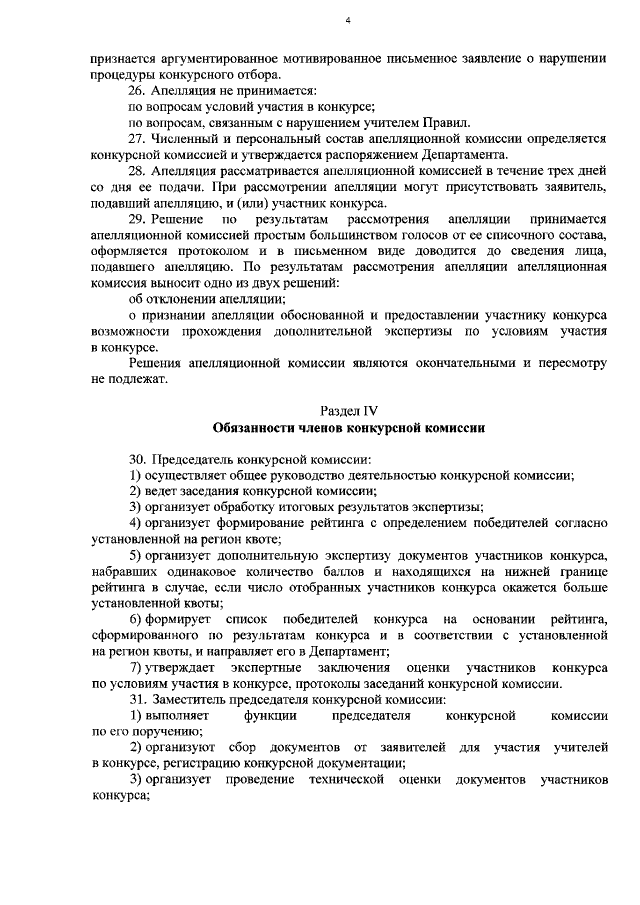 4

признается аргументированное мотивированное письменное заявление о нарушении процедуры конкурсного отбора.

26. Апелляция не принимается:

по вопросам условий участия в конкурсе;

по вопросам, связанным с нарушением учителем Правил.

27. Численный и персональный состав апелляционной комиссии определяется конкурсной комиссией и утверждается распоряжением Департамента.

28. Апелляция рассматривается апелляционной комиссией в течение трех дней со дня ее подачи. При рассмотрении апелляции могут присутствовать заявитель, подавший апелляцию, и (или) участник конкурса.

29. Решение по результатам рассмотрения апелляции принимается апелляционной комиссией простым большинством голосов от ее списочного состава, оформляется протоколом и в письменном виде доводится до сведения лица, подавшего апелляцию. По результатам рассмотрения апелляции апелляционная комиссия выносит одно из двух решений:

об отклонении апелляции;

о признании апелляции обоснованной и предоставлении участнику конкурса возможности прохождения дополнительной экспертизы по условиям участия в конкурсе.

Решения апелляционной комиссии являются окончательными и пересмотру не подлежат.

Раздел IV
Обязанности членов конкурсной комиссии

30. Председатель конкурсной комиссии:

1) осуществляет общее руководство деятельностью конкурсной комиссии;

2) ведет заседания конкурсной комиссии;

3) организует обработку итоговых результатов экспертизы;

4) организует формирование рейтинга с определением победителей согласно установленной на регион квоте;

5) организует дополнительную экспертизу документов участников конкурса, набравших одинаковое количество баллов и находящихся на нижней границе рейтинга в случае, если число отобранных участников конкурса окажется больше установленной квоты;

6) формирует список победителей конкурса на основании рейтинга, сформированного по результатам конкурса и в соответствии с установленной на регион квоты, и направляет его в Департамент;

7) утверждает экспертные заключения оценки участников конкурса по условиям участия в конкурсе, протоколы заседаний конкурсной комиссии.

31. Заместитель председателя конкурсной комиссии:

1) выполняет функции председателя конкурсной комиссии по его поручению;

2) организуют сбор документов от заявителей для участия учителей в конкурсе, регистрацию конкурсной документации;

3) организует проведение технической оценки документов участников конкурса;